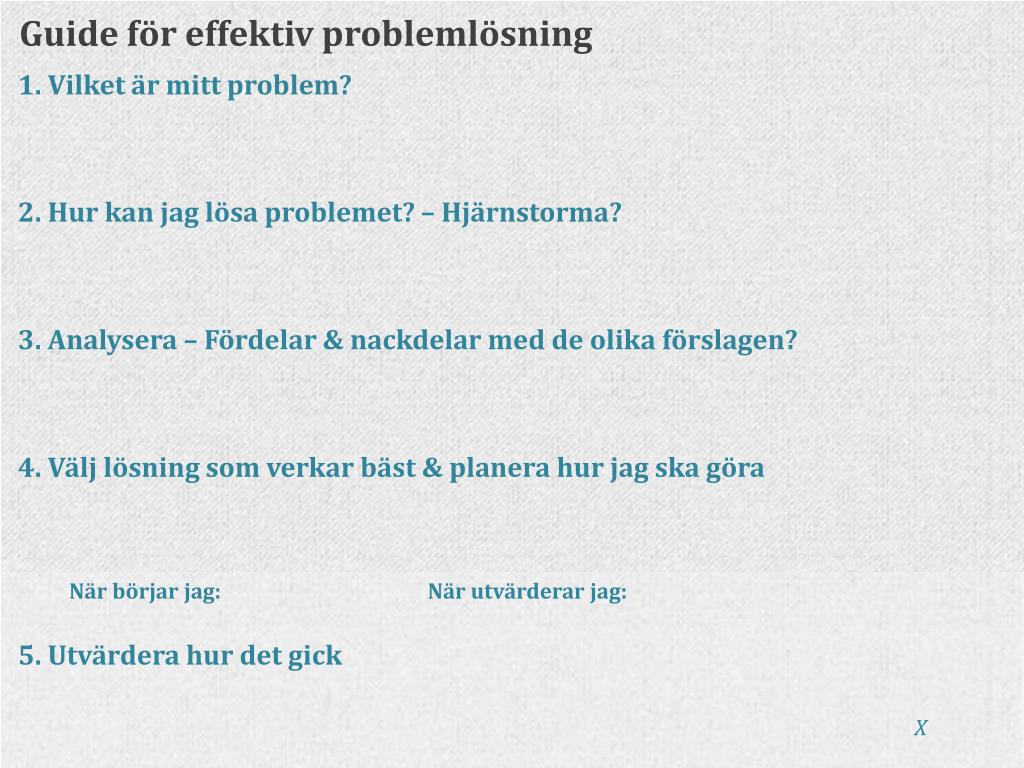 Guide för effektiv problemlösning

1. Vilket är mitt problem?

2. Hur kan jag lösa problemet? – Hjärnstorma?

3. Analysera – Fördelar & nackdelar med de olika förslagen?

4. Välj lösning som verkar bäst & planera hur jag ska göra

När börjar jag:

När utvärderar jag:

5. Utvärdera hur det gick

X